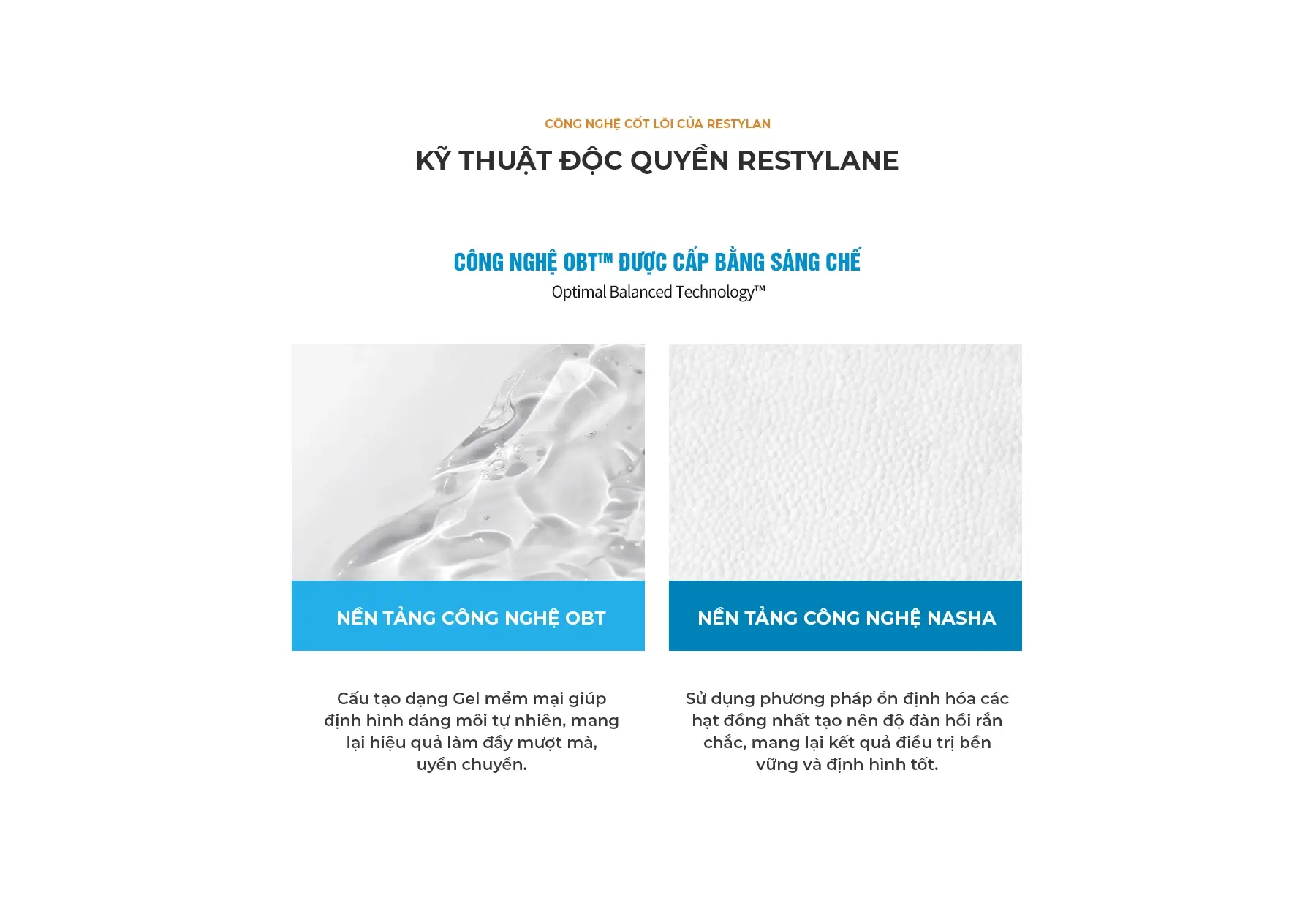 CÔNG NGHỆ CỐT LÕI CỦA RESTYLAN

KỸ THUẬT ĐỘC QUYỀN RESTYLANE

CÔNG NGHỆ OBT™ ĐƯỢC CẤP BẰNG SÁNG CHẾ

Optimal Balanced Technology™

NỀN TẢNG CÔNG NGHỆ OBT

Cấu tạo dạng Gel mềm mại giúp định hình dáng môi tự nhiên, mang lại hiệu quả làm đầy mượt mà, uyển chuyển.

NỀN TẢNG CÔNG NGHỆ NASHA

Sử dụng phương pháp ổn định hóa các hạt đồng nhất tạo nên độ đàn hồi rắn chắc, mang lại kết quả điều trị bền vững và định hình tốt.